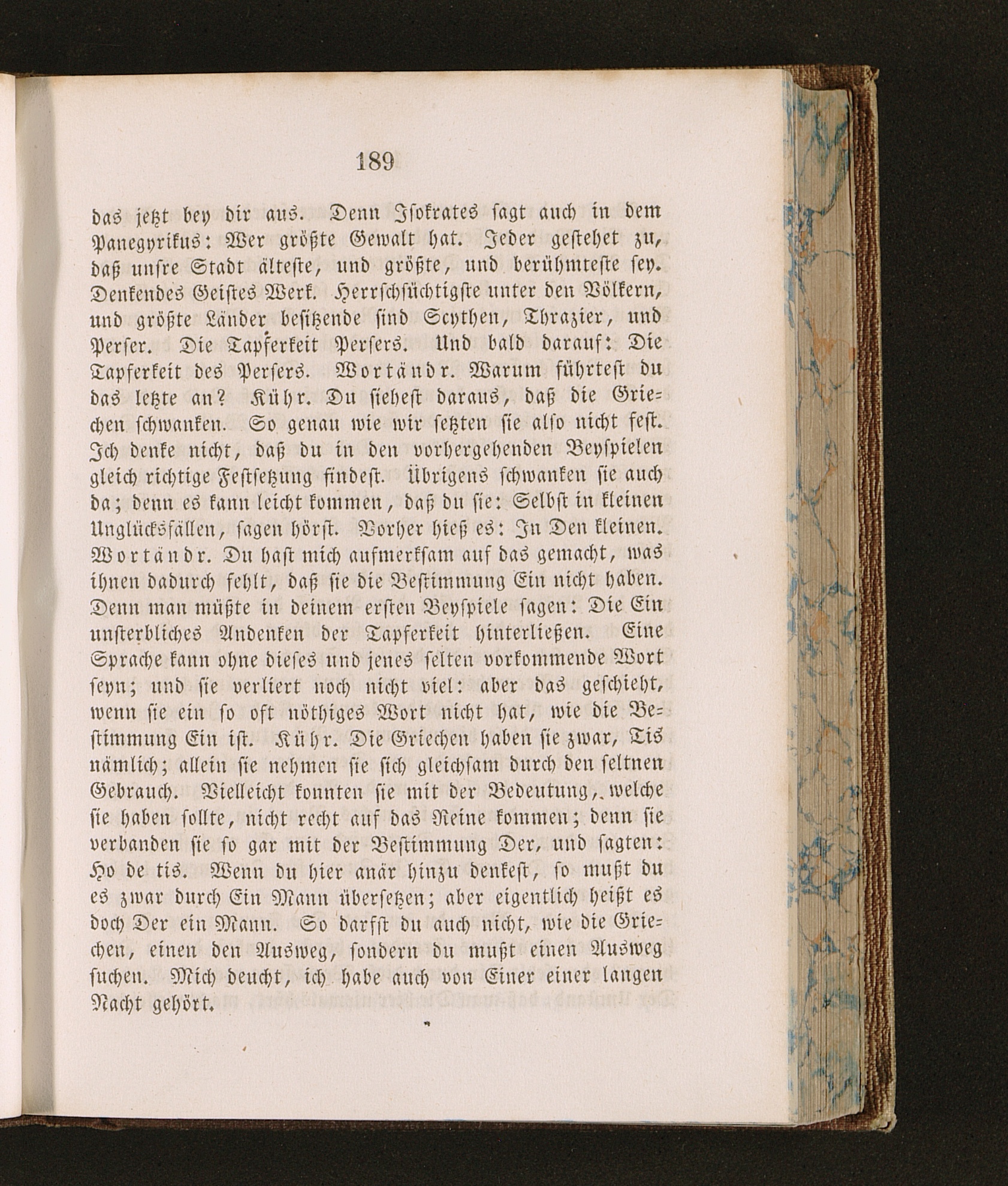 189

das jetzt bey dir aus. Denn Isokrates sagt auch in dem Panegyrikus: Wer größte Gewalt hat. Jeder gestehet zu, daß unsre Stadt älteste, und größte, und berühmteste sey. Denkendes Geistes Werk. Herrschsüchtigste unter den Völkern, und größte Länder besitzende sind Scythen, Thrazier, und Perser. Die Tapferkeit Persers. Und bald darauf: Die Tapferkeit des Persers. Wortändr. Warum führtest du das letzte an? Kühr. Du siehest daraus, daß die Griechen schwanken. So genau wie wir setzten sie also nicht fest. Ich denke nicht, daß du in den vorhergehenden Beyspielen gleich richtige Festsetzung findest. Übrigens schwanken sie auch da; denn es kann leicht kommen, daß du sie: Selbst in kleinen Unglücksfällen, sagen hörst. Vorher hieß es: In Den kleinen. Wortändr. Du hast mich aufmerksam auf das gemacht, was ihnen dadurch fehlt, daß sie die Bestimmung Ein nicht haben. Denn man müßte in deinem ersten Beyspiele sagen: Die Ein unsterbliches Andenken der Tapferkeit hinterließen. Eine Sprache kann ohne dieses und jenes selten vorkommende Wort seyn; und sie verliert noch nicht viel: aber das geschieht, wenn sie ein so oft nöthiges Wort nicht hat, wie die Bestimmung Ein ist. Kühr. Die Griechen haben sie zwar, Tis nämlich; allein sie nehmen sie sich gleichsam durch den seltnen Gebrauch. Vielleicht konnten sie mit der Bedeutung, welche sie haben sollte, nicht recht auf das Reine kommen; denn sie verbanden sie so gar mit der Bestimmung Der, und sagten: Ho de tis. Wenn du hier anär hinzu denkest, so mußt du es zwar durch Ein Mann übersetzen; aber eigentlich heißt es doch Der ein Mann. So darfst du auch nicht, wie die Griechen, einen den Ausweg, sondern du mußt einen Ausweg suchen. Mich deucht, ich habe auch von Einer einer langen Nacht gehört.